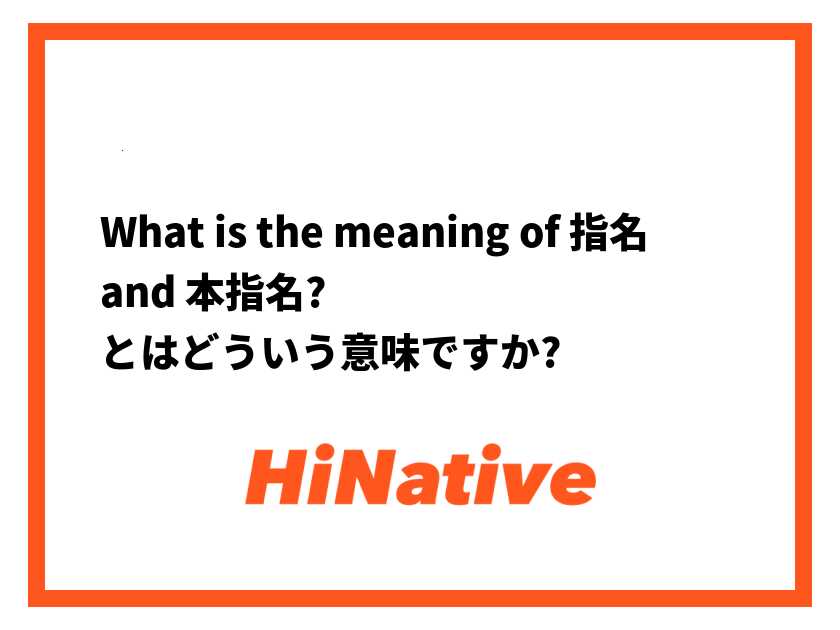 What is the meaning of 指名 and 本指名?
とはどういう意味ですか?

HiNative